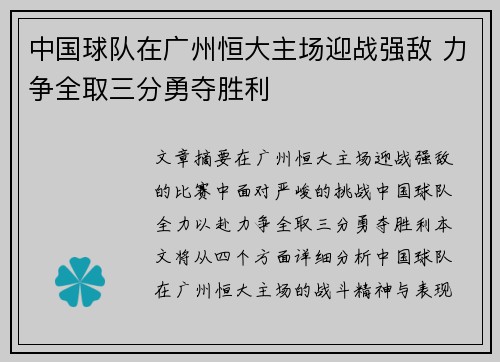 中国球队在广州恒大主场迎战强敌 力争全取三分勇夺胜利

文章摘要在广州恒大主场迎战强敌的比赛中面对严峻的挑战中国球队全力以赴力争全取三分勇夺胜利本文将从四个方面详细分析中国球队在广州恒大主场的战斗精神与表现